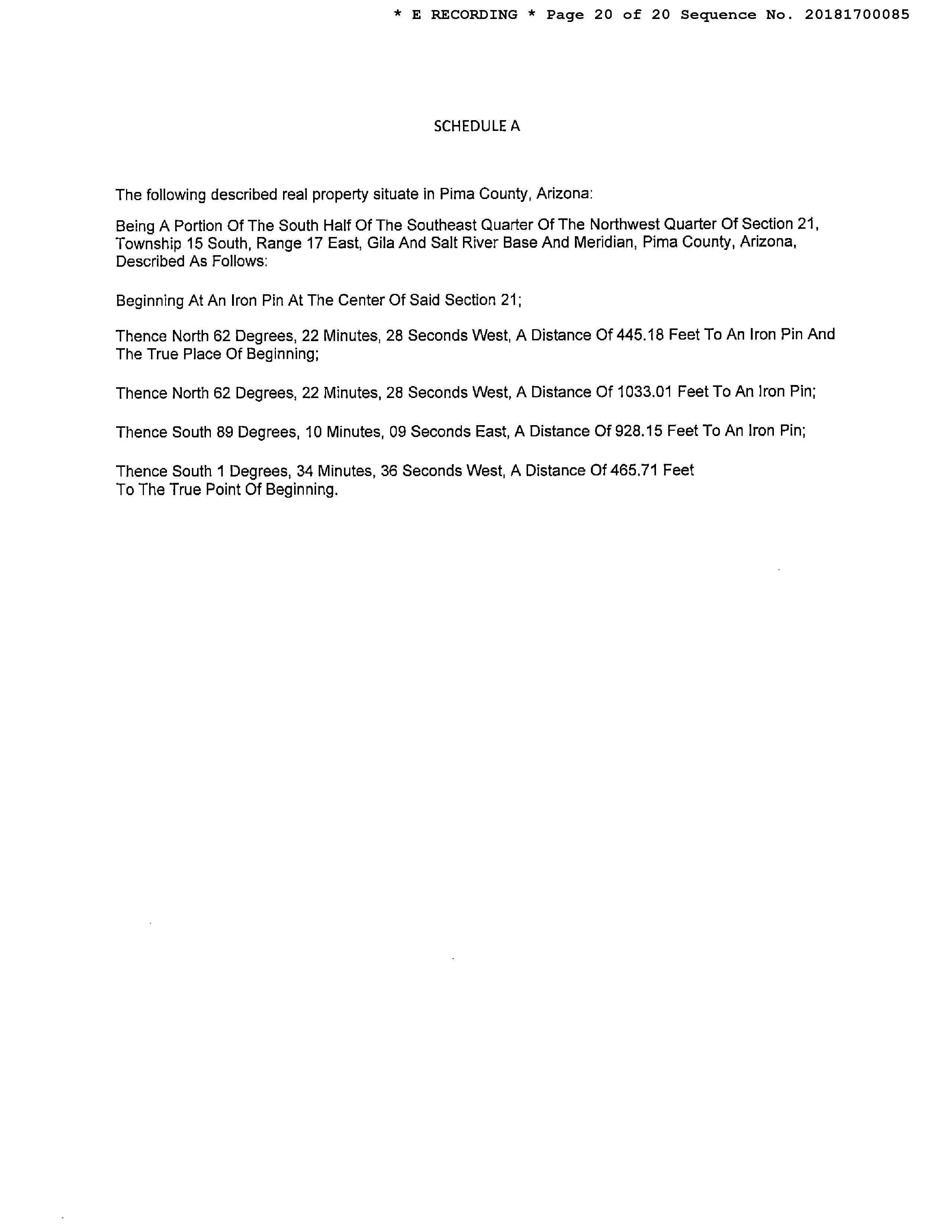 * E RECORDING * Page 20 of 20 Sequence No. 20181700085

SCHEDULE A

The following described real property situate in Pima County, Arizona:

Being A Portion Of The South Half Of The Southeast Quarter Of The Northwest Quarter Of Section 21, Township 15 South, Range 17 East, Gila And Salt River Base And Meridian, Pima County, Arizona, Described As Follows:

Beginning At An Iron Pin At The Center Of Said Section 21;

Thence North 62 Degrees, 22 Minutes, 28 Seconds West, A Distance Of 445.18 Feet To An Iron Pin And The True Place Of Beginning;

Thence North 62 Degrees, 22 Minutes, 28 Seconds West, A Distance Of 1033.01 Feet To An Iron Pin;

Thence South 89 Degrees, 10 Minutes, 09 Seconds East, A Distance Of 928.15 Feet To An Iron Pin;

Thence South 1 Degrees, 34 Minutes, 36 Seconds West, A Distance Of 465.71 Feet To The True Point Of Beginning.